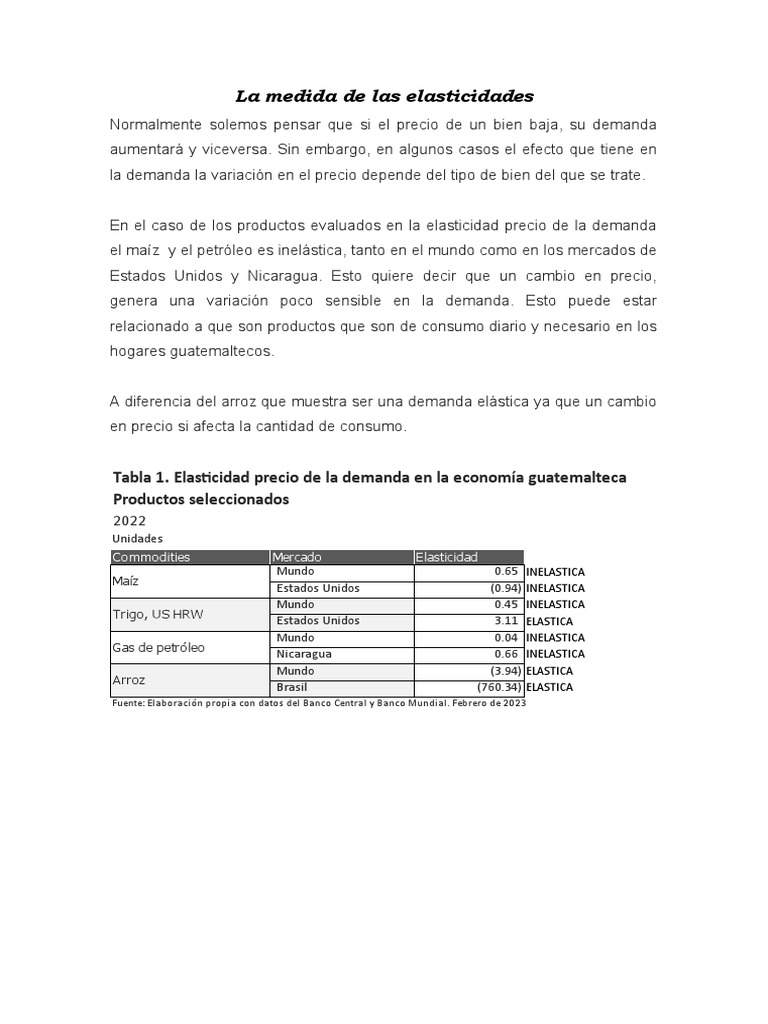 La medida de las elasticidades

Normalmente solemos pensar que si el precio de un bien baja, su demanda aumentará y viceversa. Sin embargo, en algunos casos el efecto que tiene en la demanda la variación en el precio depende del tipo de bien del que se trate.

En el caso de los productos evaluados en la elasticidad precio de la demanda el maíz y el petróleo es inelástica, tanto en el mundo como en los mercados de Estados Unidos y Nicaragua. Esto quiere decir que un cambio en precio, genera una variación poco sensible en la demanda. Esto puede estar relacionado a que son productos que son de consumo diario y necesario en los hogares guatemaltecos.

A diferencia del arroz que muestra ser una demanda elástica ya que un cambio en precio si afecta la cantidad de consumo.

Tabla 1. Elasticidad precio de la demanda en la economía guatemalteca
Productos seleccionados
2022
Unidades

| Commodities | Mercado | Elasticidad | |
|---|---|---|---|
| Maíz | Mundo | 0.65 | INELASTICA |
| | Estados Unidos | (0.94) | INELASTICA |
| Trigo, US HRW | Mundo | 0.45 | INELASTICA |
| | Estados Unidos | 3.11 | ELASTICA |
| Gas de petróleo | Mundo | 0.04 | INELASTICA |
| | Nicaragua | 0.66 | INELASTICA |
| Arroz | Mundo | (3.94) | ELASTICA |
| | Brasil | (760.34) | ELASTICA |

Fuente: Elaboración propia con datos del Banco Central y Banco Mundial. Febrero de 2023